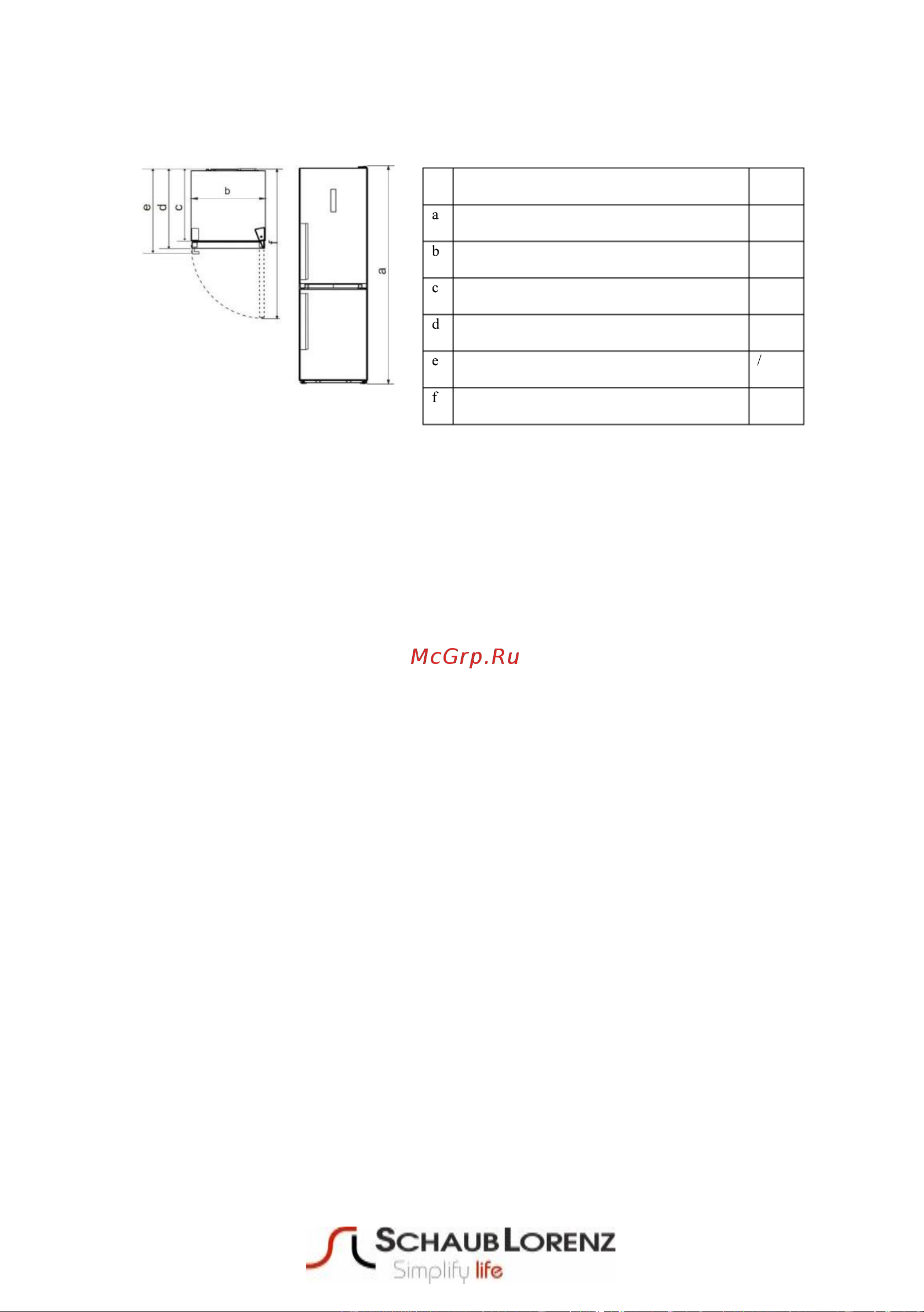 e d c b f a

| | | |
|---|---|---|
| a | | |
| b | | |
| c | | |
| d | | |
| e | | / |
| f | | |

McGrp.Ru

SCHAUB LORENZ
Simplify life